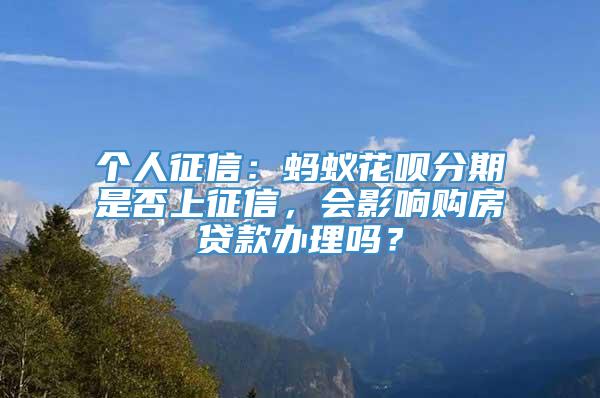 个人征信：蚂蚁花呗分期是否上征信，会影响购房贷款办理吗？